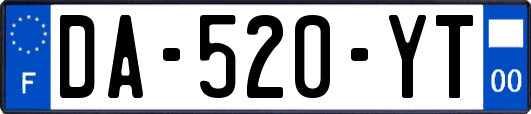 F
DA-520-YT
00